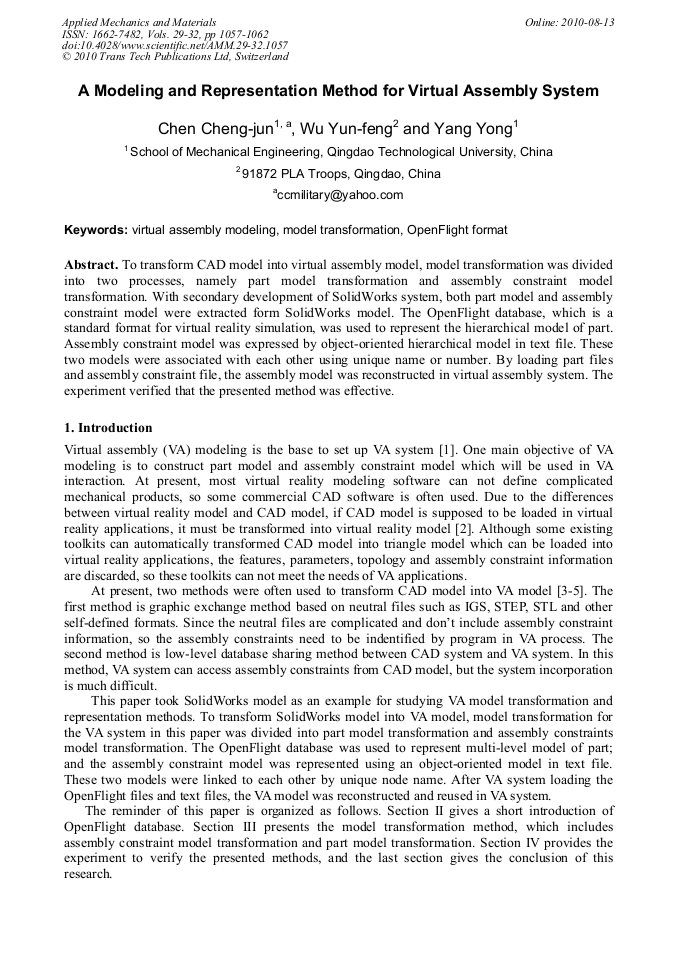 Applied Mechanics and Materials
ISSN: 1662-7482, Vols. 29-32, pp 1057-1062
doi:10.4028/www.scientific.net/AMM.29-32.1057
© 2010 Trans Tech Publications Ltd, Switzerland

Online: 2010-08-13

A Modeling and Representation Method for Virtual Assembly System

Chen Cheng-jun$^{1, a}$, Wu Yun-feng$^{2}$ and Yang Yong$^{1}$

$^{1}$School of Mechanical Engineering, Qingdao Technological University, China

$^{2}$91872 PLA Troops, Qingdao, China

$^{a}$ccmilitary@yahoo.com

Keywords: virtual assembly modeling, model transformation, OpenFlight format

Abstract. To transform CAD model into virtual assembly model, model transformation was divided into two processes, namely part model transformation and assembly constraint model transformation. With secondary development of SolidWorks system, both part model and assembly constraint model were extracted form SolidWorks model. The OpenFlight database, which is a standard format for virtual reality simulation, was used to represent the hierarchical model of part. Assembly constraint model was expressed by object-oriented hierarchical model in text file. These two models were associated with each other using unique name or number. By loading part files and assembly constraint file, the assembly model was reconstructed in virtual assembly system. The experiment verified that the presented method was effective.

1. Introduction

Virtual assembly (VA) modeling is the base to set up VA system [1]. One main objective of VA modeling is to construct part model and assembly constraint model which will be used in VA interaction. At present, most virtual reality modeling software can not define complicated mechanical products, so some commercial CAD software is often used. Due to the differences between virtual reality model and CAD model, if CAD model is supposed to be loaded in virtual reality applications, it must be transformed into virtual reality model [2]. Although some existing toolkits can automatically transformed CAD model into triangle model which can be loaded into virtual reality applications, the features, parameters, topology and assembly constraint information are discarded, so these toolkits can not meet the needs of VA applications.

At present, two methods were often used to transform CAD model into VA model [3-5]. The first method is graphic exchange method based on neutral files such as IGS, STEP, STL and other self-defined formats. Since the neutral files are complicated and don't include assembly constraint information, so the assembly constraints need to be indentified by program in VA process. The second method is low-level database sharing method between CAD system and VA system. In this method, VA system can access assembly constraints from CAD model, but the system incorporation is much difficult.

This paper took SolidWorks model as an example for studying VA model transformation and representation methods. To transform SolidWorks model into VA model, model transformation for the VA system in this paper was divided into part model transformation and assembly constraints model transformation. The OpenFlight database was used to represent multi-level model of part; and the assembly constraint model was represented using an object-oriented model in text file. These two models were linked to each other by unique node name. After VA system loading the OpenFlight files and text files, the VA model was reconstructed and reused in VA system.

The reminder of this paper is organized as follows. Section II gives a short introduction of OpenFlight database. Section III presents the model transformation method, which includes assembly constraint model transformation and part model transformation. Section IV provides the experiment to verify the presented methods, and the last section gives the conclusion of this research.